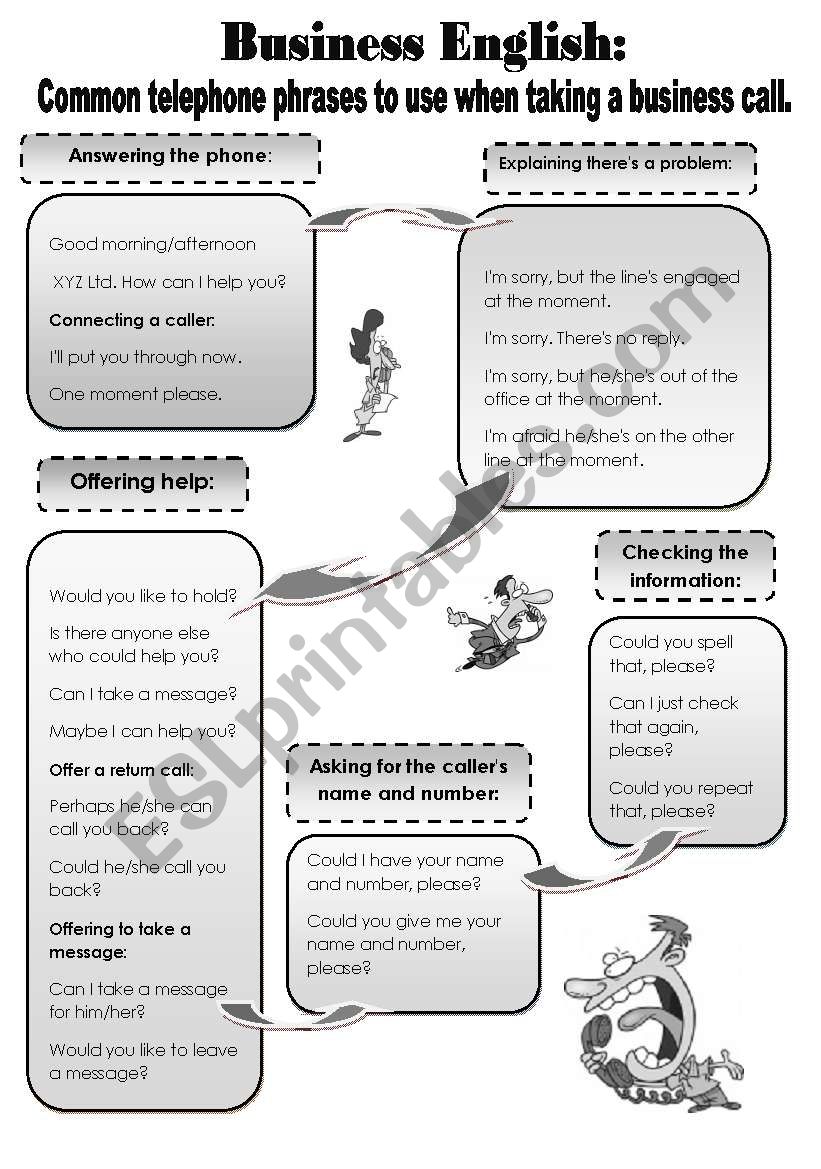 Business English:
Common telephone phrases to use when taking a business call.

Answering the phone:

Good morning/afternoon

XYZ Ltd. How can I help you?

Connecting a caller:

I'll put you through now.

One moment please.

Explaining there's a problem:

I'm sorry, but the line's engaged at the moment.

I'm sorry. There's no reply.

I'm sorry, but he/she's out of the office at the moment.

I'm afraid he/she's on the other line at the moment.

Offering help:

Would you like to hold?

Is there anyone else who could help you?

Can I take a message?

Maybe I can help you?

Offer a return call:

Perhaps he/she can call you back?

Could he/she call you back?

Offering to take a message:

Can I take a message for him/her?

Would you like to leave a message?

Checking the information:

Could you spell that, please?

Can I just check that again, please?

Could you repeat that, please?

Asking for the caller's name and number:

Could I have your name and number, please?

Could you give me your name and number, please?

ESLprintables.com